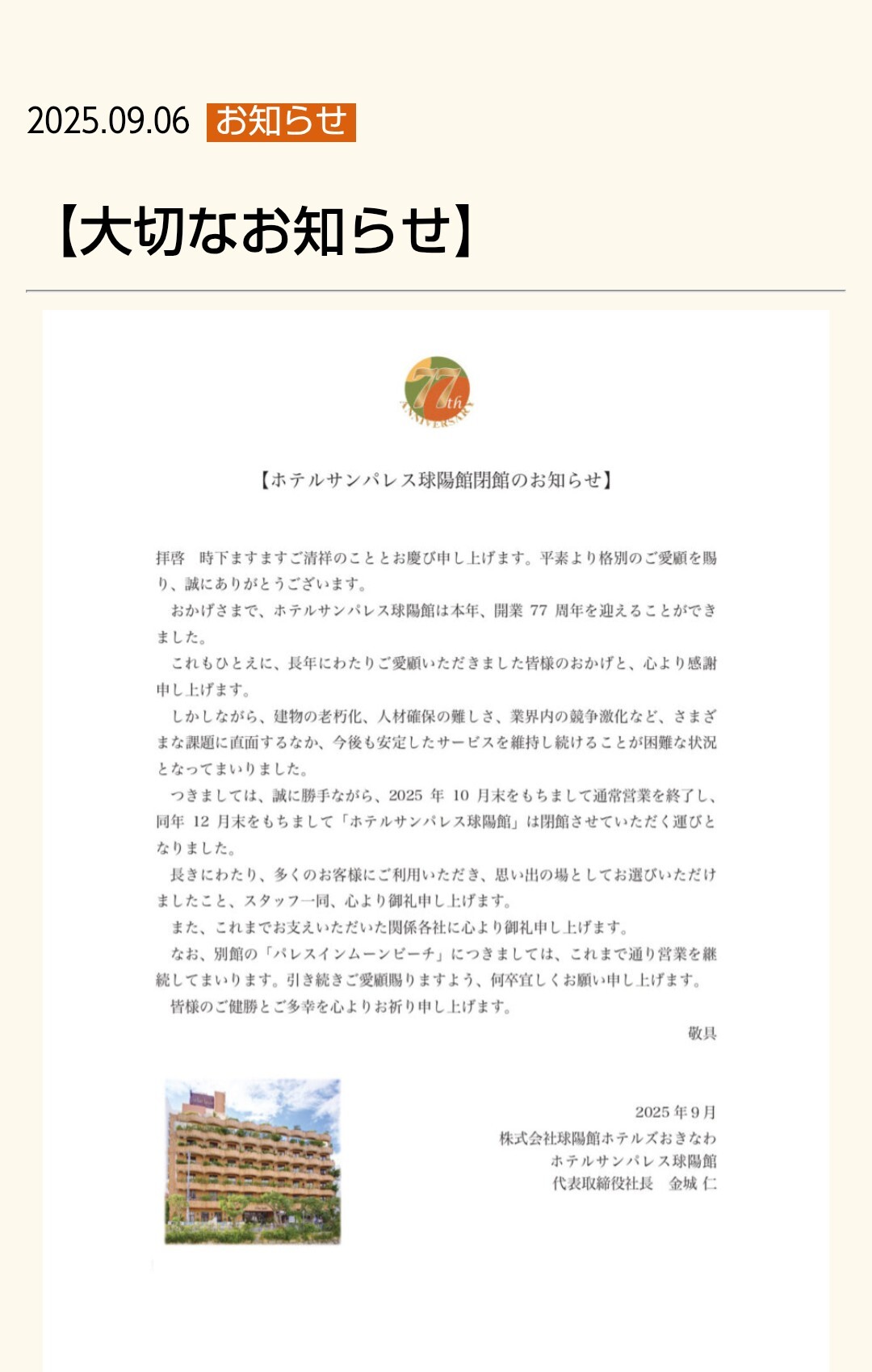 2025.09.06 お知らせ

【大切なお知らせ】

77th ANNIVERSARY

【ホテルサンパレス球陽館閉館のお知らせ】

拝啓　時下ますますご清祥のこととお慶び申し上げます。平素より格別のご愛顧を賜り、誠にありがとうございます。

おかげさまで、ホテルサンパレス球陽館は本年、開業 77 周年を迎えることができました。

これもひとえに、長年にわたりご愛顧いただきました皆様のおかげと、心より感謝申し上げます。

しかしながら、建物の老朽化、人材確保の難しさ、業界内の競争激化など、さまざまな課題に直面するなか、今後も安定したサービスを維持し続けることが困難な状況となってまいりました。

つきましては、誠に勝手ながら、2025 年 10 月末をもちまして通常営業を終了し、同年 12 月末をもちまして「ホテルサンパレス球陽館」は閉館させていただく運びとなりました。

長きにわたり、多くのお客様にご利用いただき、思い出の場としてお選びいただけましたこと、スタッフ一同、心より御礼申し上げます。

また、これまでお支えいただいた関係各社に心より御礼申し上げます。

なお、別館の「パレスインムーンビーチ」につきましては、これまで通り営業を継続してまいります。引き続きご愛顧賜りますよう、何卒宜しくお願い申し上げます。

皆様のご健勝とご多幸を心よりお祈り申し上げます。

敬具

2025 年 9 月
株式会社球陽館ホテルズおきなわ
ホテルサンパレス球陽館
代表取締役社長　金城 仁